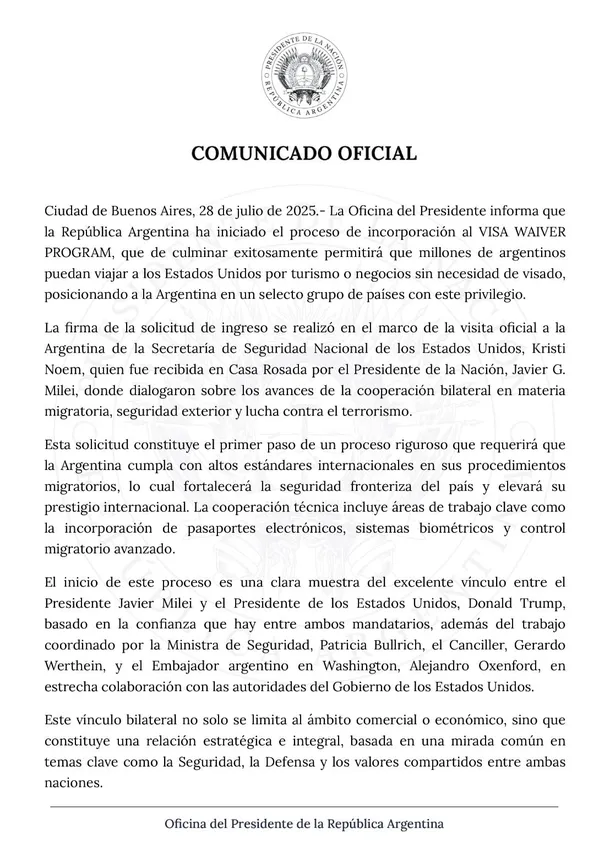 PRESIDENTE DE LA NACIÓN
REPÚBLICA ARGENTINA

COMUNICADO OFICIAL

Ciudad de Buenos Aires, 28 de julio de 2025.- La Oficina del Presidente informa que la República Argentina ha iniciado el proceso de incorporación al VISA WAIVER PROGRAM, que de culminar exitosamente permitirá que millones de argentinos puedan viajar a los Estados Unidos por turismo o negocios sin necesidad de visado, posicionando a la Argentina en un selecto grupo de países con este privilegio.

La firma de la solicitud de ingreso se realizó en el marco de la visita oficial a la Argentina de la Secretaría de Seguridad Nacional de los Estados Unidos, Kristi Noem, quien fue recibida en Casa Rosada por el Presidente de la Nación, Javier G. Milei, donde dialogaron sobre los avances de la cooperación bilateral en materia migratoria, seguridad exterior y lucha contra el terrorismo.

Esta solicitud constituye el primer paso de un proceso riguroso que requerirá que la Argentina cumpla con altos estándares internacionales en sus procedimientos migratorios, lo cual fortalecerá la seguridad fronteriza del país y elevará su prestigio internacional. La cooperación técnica incluye áreas de trabajo clave como la incorporación de pasaportes electrónicos, sistemas biométricos y control migratorio avanzado.

El inicio de este proceso es una clara muestra del excelente vínculo entre el Presidente Javier Milei y el Presidente de los Estados Unidos, Donald Trump, basado en la confianza que hay entre ambos mandatarios, además del trabajo coordinado por la Ministra de Seguridad, Patricia Bullrich, el Canciller, Gerardo Werthein, y el Embajador argentino en Washington, Alejandro Oxenford, en estrecha colaboración con las autoridades del Gobierno de los Estados Unidos.

Este vínculo bilateral no solo se limita al ámbito comercial o económico, sino que constituye una relación estratégica e integral, basada en una mirada común en temas clave como la Seguridad, la Defensa y los valores compartidos entre ambas naciones.

Oficina del Presidente de la República Argentina